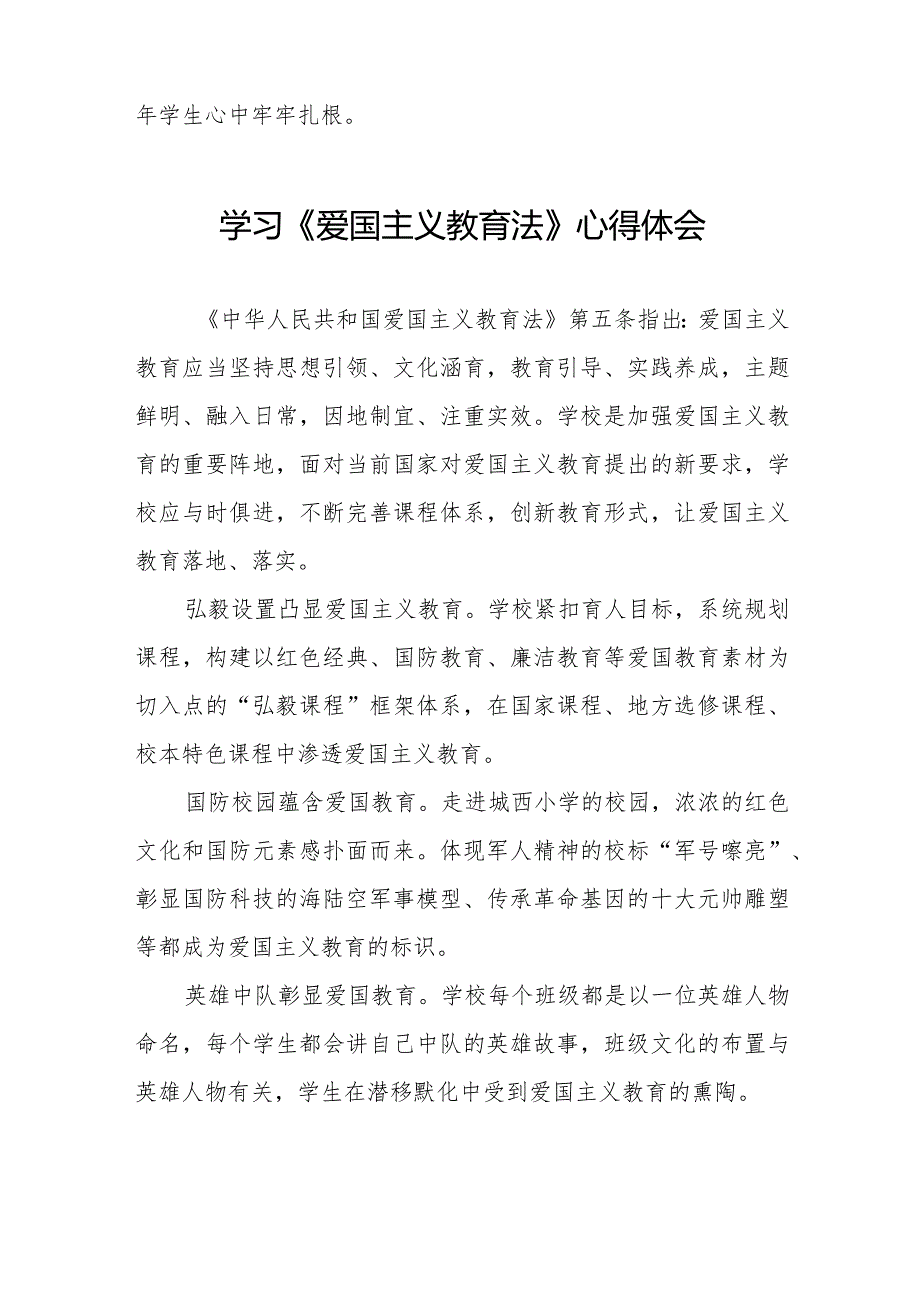 年学生心中牢牢扎根。

学习《爱国主义教育法》心得体会

《中华人民共和国爱国主义教育法》第五条指出：爱国主义教育应当坚持思想引领、文化涵育，教育引导、实践养成，主题鲜明、融入日常，因地制宜、注重实效。学校是加强爱国主义教育的重要阵地，面对当前国家对爱国主义教育提出的新要求，学校应与时俱进，不断完善课程体系，创新教育形式，让爱国主义教育落地、落实。

弘毅设置凸显爱国主义教育。学校紧扣育人目标，系统规划课程，构建以红色经典、国防教育、廉洁教育等爱国教育素材为切入点的“弘毅课程”框架体系，在国家课程、地方选修课程、校本特色课程中渗透爱国主义教育。

国防校园蕴含爱国教育。走进城西小学的校园，浓浓的红色文化和国防元素感扑面而来。体现军人精神的校标“军号嘹亮”、彰显国防科技的海陆空军事模型、传承革命基因的十大元帅雕塑等都成为爱国主义教育的标识。

英雄中队彰显爱国教育。学校每个班级都是以一位英雄人物命名，每个学生都会讲自己中队的英雄故事，班级文化的布置与英雄人物有关，学生在潜移默化中受到爱国主义教育的熏陶。